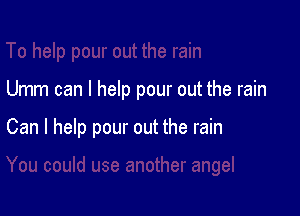 To help pour out the rain

Umm can I help pour out the rain

Can I help pour out the rain

You could use another angel